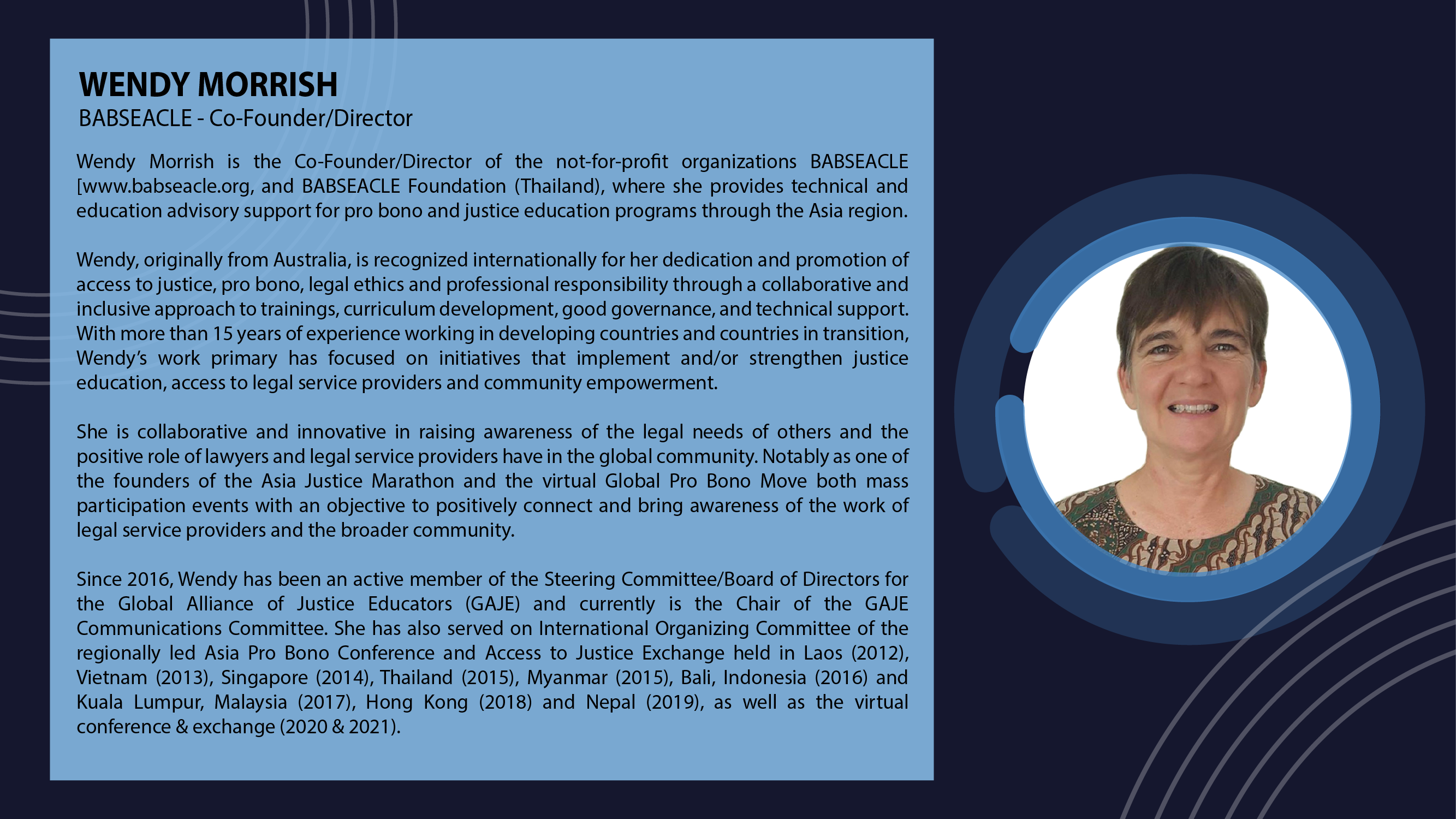 WENDY MORRISH
BABSEACLE - Co-Founder/Director

Wendy Morrish is the Co-Founder/Director of the not-for-profit organizations BABSEACLE [www.babseacle.org, and BABSEACLE Foundation (Thailand), where she provides technical and education advisory support for pro bono and justice education programs through the Asia region.

Wendy, originally from Australia, is recognized internationally for her dedication and promotion of access to justice, pro bono, legal ethics and professional responsibility through a collaborative and inclusive approach to trainings, curriculum development, good governance, and technical support. With more than 15 years of experience working in developing countries and countries in transition, Wendy's work primary has focused on initiatives that implement and/or strengthen justice education, access to legal service providers and community empowerment.

She is collaborative and innovative in raising awareness of the legal needs of others and the positive role of lawyers and legal service providers have in the global community. Notably as one of the founders of the Asia Justice Marathon and the virtual Global Pro Bono Move both mass participation events with an objective to positively connect and bring awareness of the work of legal service providers and the broader community.

Since 2016, Wendy has been an active member of the Steering Committee/Board of Directors for the Global Alliance of Justice Educators (GAJE) and currently is the Chair of the GAJE Communications Committee. She has also served on International Organizing Committee of the regionally led Asia Pro Bono Conference and Access to Justice Exchange held in Laos (2012), Vietnam (2013), Singapore (2014), Thailand (2015), Myanmar (2015), Bali, Indonesia (2016) and Kuala Lumpur, Malaysia (2017), Hong Kong (2018) and Nepal (2019), as well as the virtual conference & exchange (2020 & 2021).